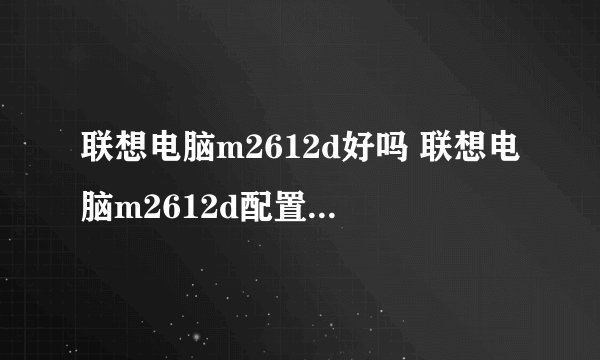 联想电脑m2612d好吗 联想电脑m2612d配置...